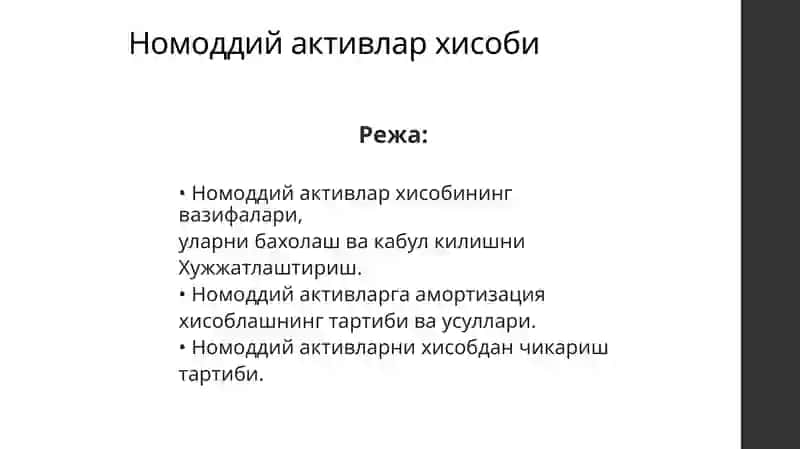 Номоддий активлар хисоби

Режа:

• Номоддий активлар хисобининг вазифалари,
уларни бахолаш ва кабул килишни
Хужжатлаштириш.
• Номоддий активларга амортизация
хисоблашнинг тартиби ва усуллари.
• Номоддий активларни хисобдан чикариш
тартиби.